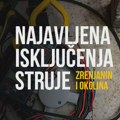 NAJAVLJENA ISKLJUČENJA STRUJE

ZRENJANIN I OKOLINA